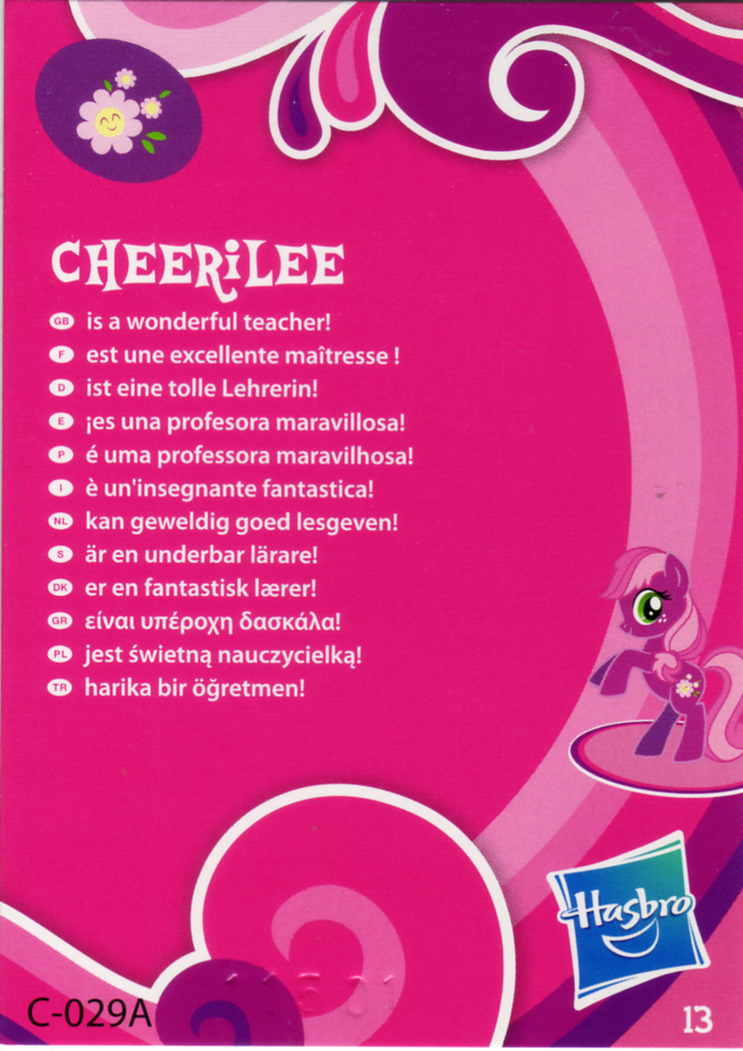 CHEERiLEE

GB is a wonderful teacher!
F est une excellente maîtresse !
D ist eine tolle Lehrerin!
E ¡es una profesora maravillosa!
P é uma professora maravilhosa!
I è un'insegnante fantastica!
NL kan geweldig goed lesgeven!
S är en underbar lärare!
DK er en fantastisk lærer!
GR είναι υπέροχη δασκάλα!
PL jest świetną nauczycielką!
TR harika bir öğretmen!

Hasbro

C-029A

13